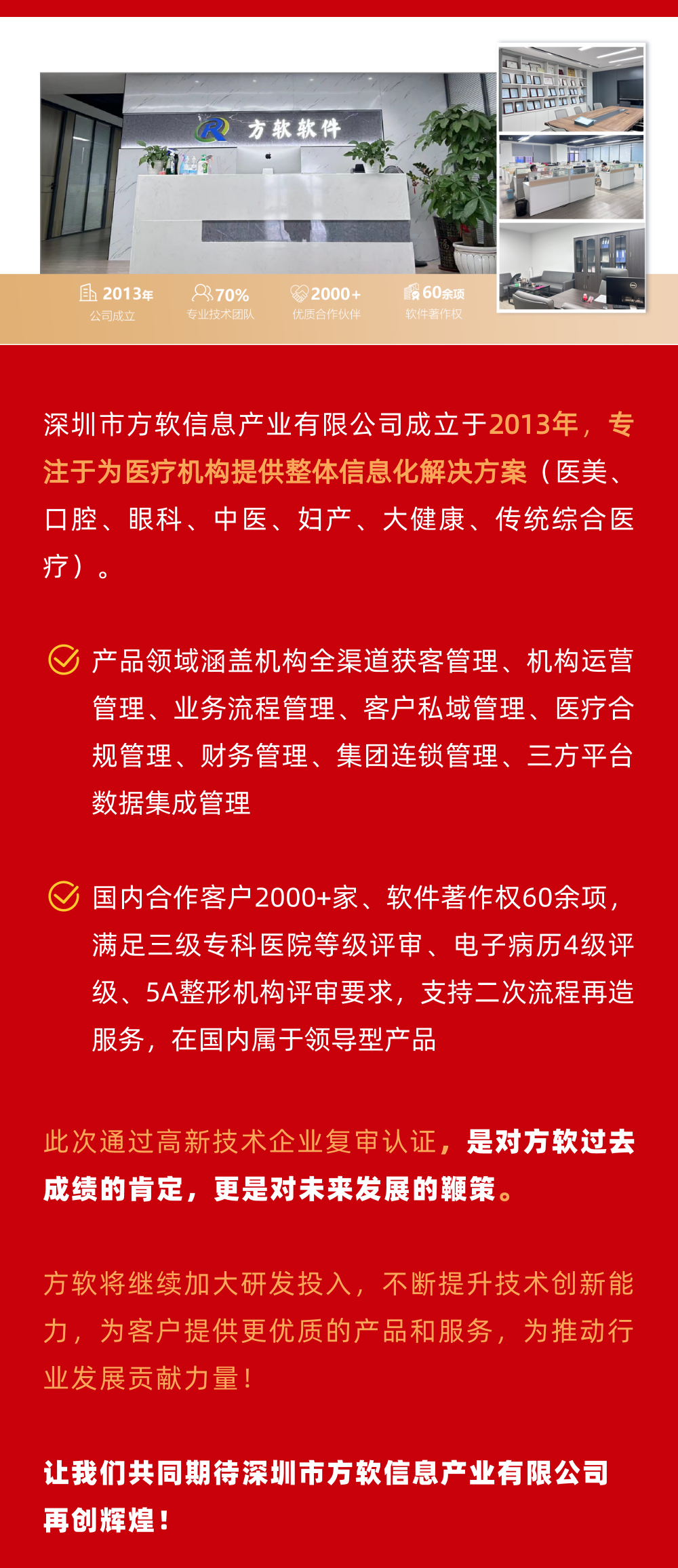 方软软件

2013年
公司成立

70%
专业技术团队

2000+
优质合作伙伴

60余项
软件著作权

深圳市方软信息产业有限公司成立于2013年，专注于为医疗机构提供整体信息化解决方案（医美、口腔、眼科、中医、妇产、大健康、传统综合医疗）。

产品领域涵盖机构全渠道获客管理、机构运营管理、业务流程管理、客户私域管理、医疗合规管理、财务管理、集团连锁管理、三方平台数据集成管理

国内合作客户2000+家、软件著作权60余项，满足三级专科医院等级评审、电子病历4级评级、5A整形机构评审要求，支持二次流程再造服务，在国内属于领导型产品

此次通过高新技术企业复审认证，是对方软过去成绩的肯定，更是对未来发展的鞭策。

方软将继续加大研发投入，不断提升技术创新能力，为客户提供更优质的产品和服务，为推动行业发展贡献力量！

让我们共同期待深圳市方软信息产业有限公司再创辉煌！